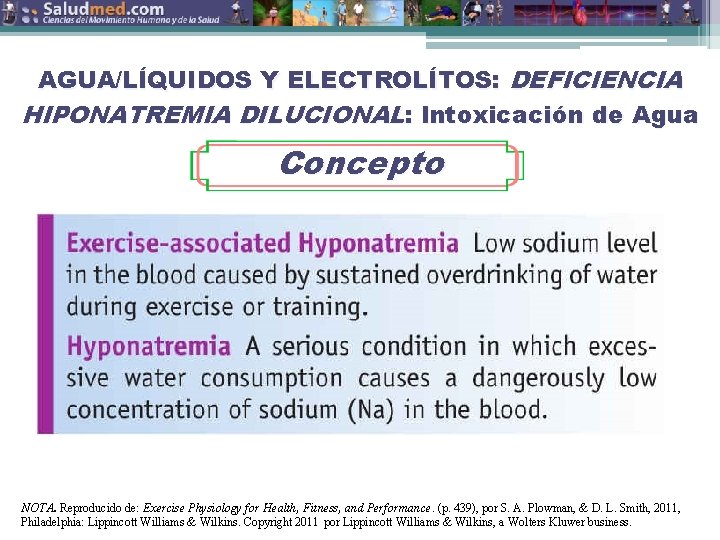 Saludmed.com
Ciencias del Movimiento Humano y de la Salud

AGUA/LÍQUIDOS Y ELECTROLÍTOS: DEFICIENCIA
HIPONATREMIA DILUCIONAL: Intoxicación de Agua

Concepto

Exercise-associated Hyponatremia Low sodium level in the blood caused by sustained overdrinking of water during exercise or training.

Hyponatremia A serious condition in which excessive water consumption causes a dangerously low concentration of sodium (Na) in the blood.

NOTA. Reproducido de: Exercise Physiology for Health, Fitness, and Performance. (p. 439), por S. A. Plowman, & D. L. Smith, 2011, Philadelphia: Lippincott Williams & Wilkins. Copyright 2011 por Lippincott Williams & Wilkins, a Wolters Kluwer business.